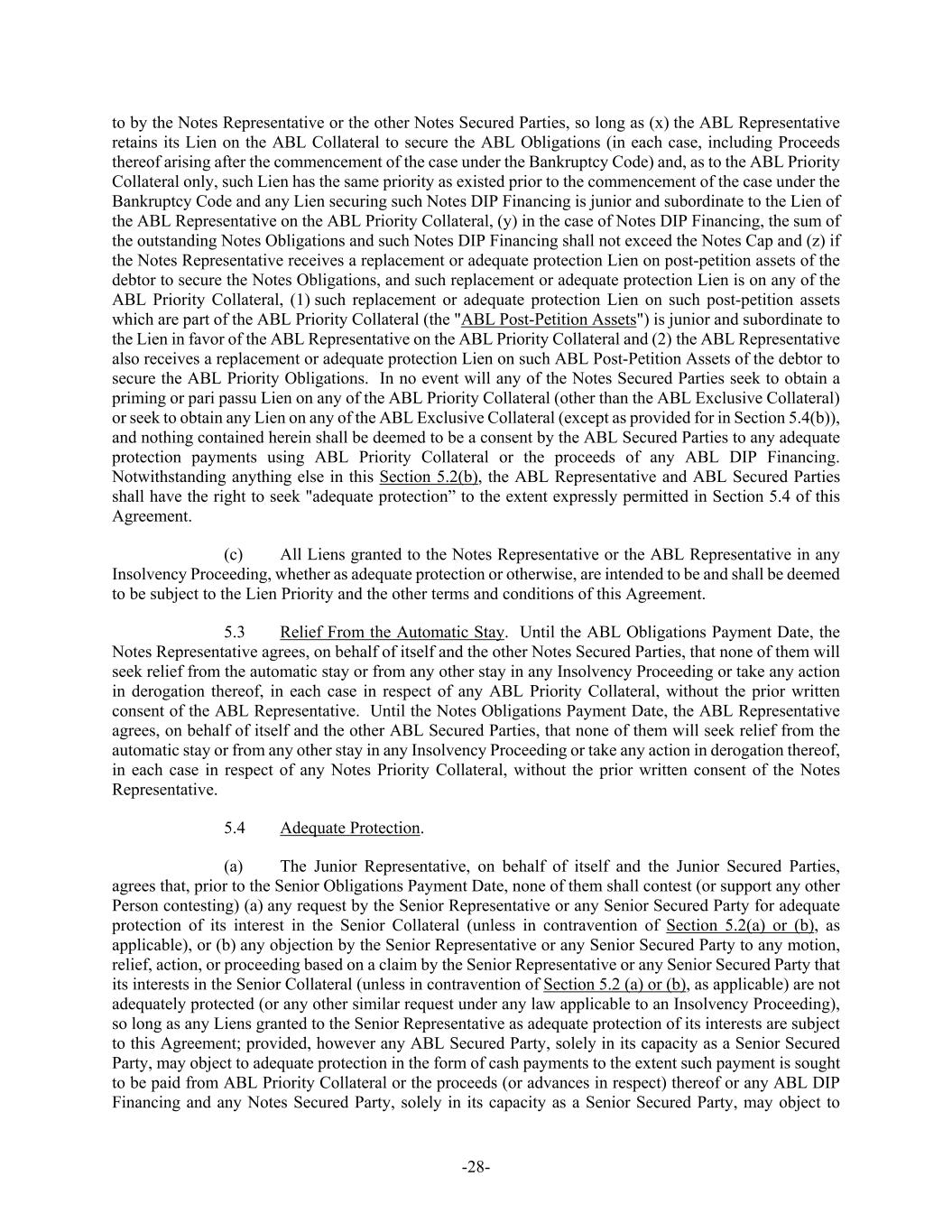 to by the Notes Representative or the other Notes Secured Parties, so long as (x) the ABL Representative retains its Lien on the ABL Collateral to secure the ABL Obligations (in each case, including Proceeds thereof arising after the commencement of the case under the Bankruptcy Code) and, as to the ABL Priority Collateral only, such Lien has the same priority as existed prior to the commencement of the case under the Bankruptcy Code and any Lien securing such Notes DIP Financing is junior and subordinate to the Lien of the ABL Representative on the ABL Priority Collateral, (y) in the case of Notes DIP Financing, the sum of the outstanding Notes Obligations and such Notes DIP Financing shall not exceed the Notes Cap and (z) if the Notes Representative receives a replacement or adequate protection Lien on post-petition assets of the debtor to secure the Notes Obligations, and such replacement or adequate protection Lien is on any of the ABL Priority Collateral, (1) such replacement or adequate protection Lien on such post-petition assets which are part of the ABL Priority Collateral (the "ABL Post-Petition Assets") is junior and subordinate to the Lien in favor of the ABL Representative on the ABL Priority Collateral and (2) the ABL Representative also receives a replacement or adequate protection Lien on such ABL Post-Petition Assets of the debtor to secure the ABL Priority Obligations. In no event will any of the Notes Secured Parties seek to obtain a priming or pari passu Lien on any of the ABL Priority Collateral (other than the ABL Exclusive Collateral) or seek to obtain any Lien on any of the ABL Exclusive Collateral (except as provided for in Section 5.4(b)), and nothing contained herein shall be deemed to be a consent by the ABL Secured Parties to any adequate protection payments using ABL Priority Collateral or the proceeds of any ABL DIP Financing. Notwithstanding anything else in this Section 5.2(b), the ABL Representative and ABL Secured Parties shall have the right to seek "adequate protection” to the extent expressly permitted in Section 5.4 of this Agreement.

(c) All Liens granted to the Notes Representative or the ABL Representative in any Insolvency Proceeding, whether as adequate protection or otherwise, are intended to be and shall be deemed to be subject to the Lien Priority and the other terms and conditions of this Agreement.

5.3 Relief From the Automatic Stay. Until the ABL Obligations Payment Date, the Notes Representative agrees, on behalf of itself and the other Notes Secured Parties, that none of them will seek relief from the automatic stay or from any other stay in any Insolvency Proceeding or take any action in derogation thereof, in each case in respect of any ABL Priority Collateral, without the prior written consent of the ABL Representative. Until the Notes Obligations Payment Date, the ABL Representative agrees, on behalf of itself and the other ABL Secured Parties, that none of them will seek relief from the automatic stay or from any other stay in any Insolvency Proceeding or take any action in derogation thereof, in each case in respect of any Notes Priority Collateral, without the prior written consent of the Notes Representative.

5.4 Adequate Protection.

(a) The Junior Representative, on behalf of itself and the Junior Secured Parties, agrees that, prior to the Senior Obligations Payment Date, none of them shall contest (or support any other Person contesting) (a) any request by the Senior Representative or any Senior Secured Party for adequate protection of its interest in the Senior Collateral (unless in contravention of Section 5.2(a) or (b), as applicable), or (b) any objection by the Senior Representative or any Senior Secured Party to any motion, relief, action, or proceeding based on a claim by the Senior Representative or any Senior Secured Party that its interests in the Senior Collateral (unless in contravention of Section 5.2 (a) or (b), as applicable) are not adequately protected (or any other similar request under any law applicable to an Insolvency Proceeding), so long as any Liens granted to the Senior Representative as adequate protection of its interests are subject to this Agreement; provided, however any ABL Secured Party, solely in its capacity as a Senior Secured Party, may object to adequate protection in the form of cash payments to the extent such payment is sought to be paid from ABL Priority Collateral or the proceeds (or advances in respect) thereof or any ABL DIP Financing and any Notes Secured Party, solely in its capacity as a Senior Secured Party, may object to

-28-